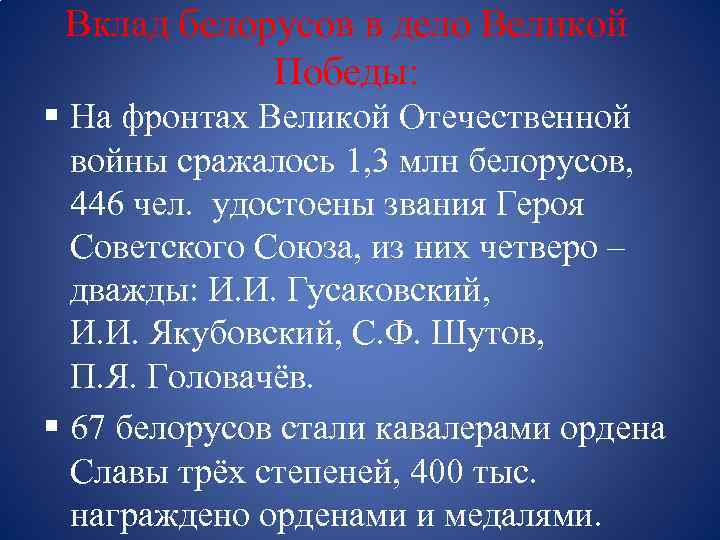 Вклад белорусов в дело Великой Победы:

▪ На фронтах Великой Отечественной войны сражалось 1,3 млн белорусов, 446 чел. удостоены звания Героя Советского Союза, из них четверо – дважды: И.И. Гусаковский, И.И. Якубовский, С.Ф. Шутов, П.Я. Головачёв.

▪ 67 белорусов стали кавалерами ордена Славы трёх степеней, 400 тыс. награждено орденами и медалями.